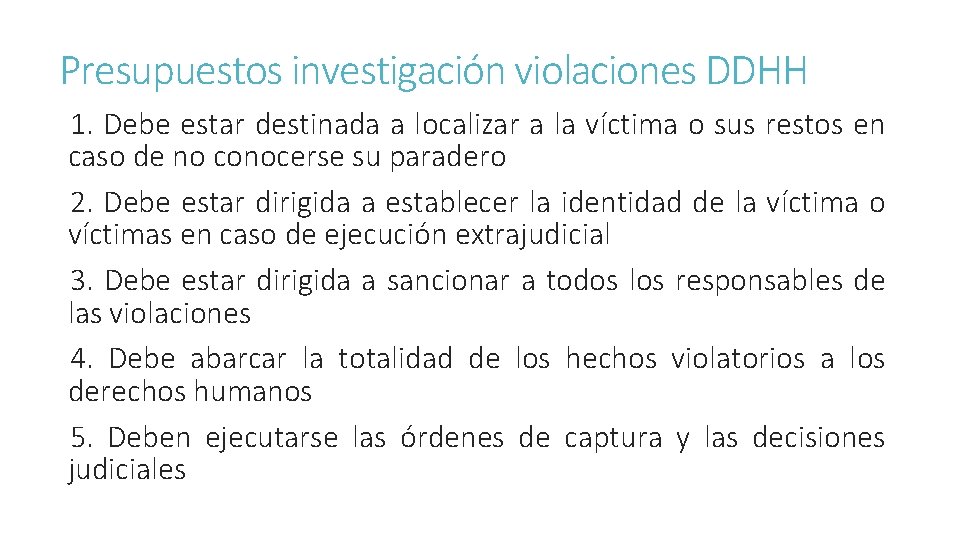 Presupuestos investigación violaciones DDHH

1. Debe estar destinada a localizar a la víctima o sus restos en caso de no conocerse su paradero

2. Debe estar dirigida a establecer la identidad de la víctima o víctimas en caso de ejecución extrajudicial

3. Debe estar dirigida a sancionar a todos los responsables de las violaciones

4. Debe abarcar la totalidad de los hechos violatorios a los derechos humanos

5. Deben ejecutarse las órdenes de captura y las decisiones judiciales